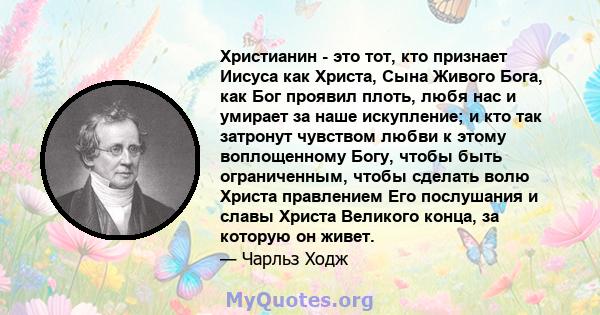 Христианин - это тот, кто признает Иисуса как Христа, Сына Живого Бога, как Бог проявил плоть, любя нас и умирает за наше искупление; и кто так затронут чувством любви к этому воплощенному Богу, чтобы быть ограниченным, чтобы сделать волю Христа правлением Его послушания и славы Христа Великого конца, за которую он живет.
— Чарльз Ходж

MyQuotes.org